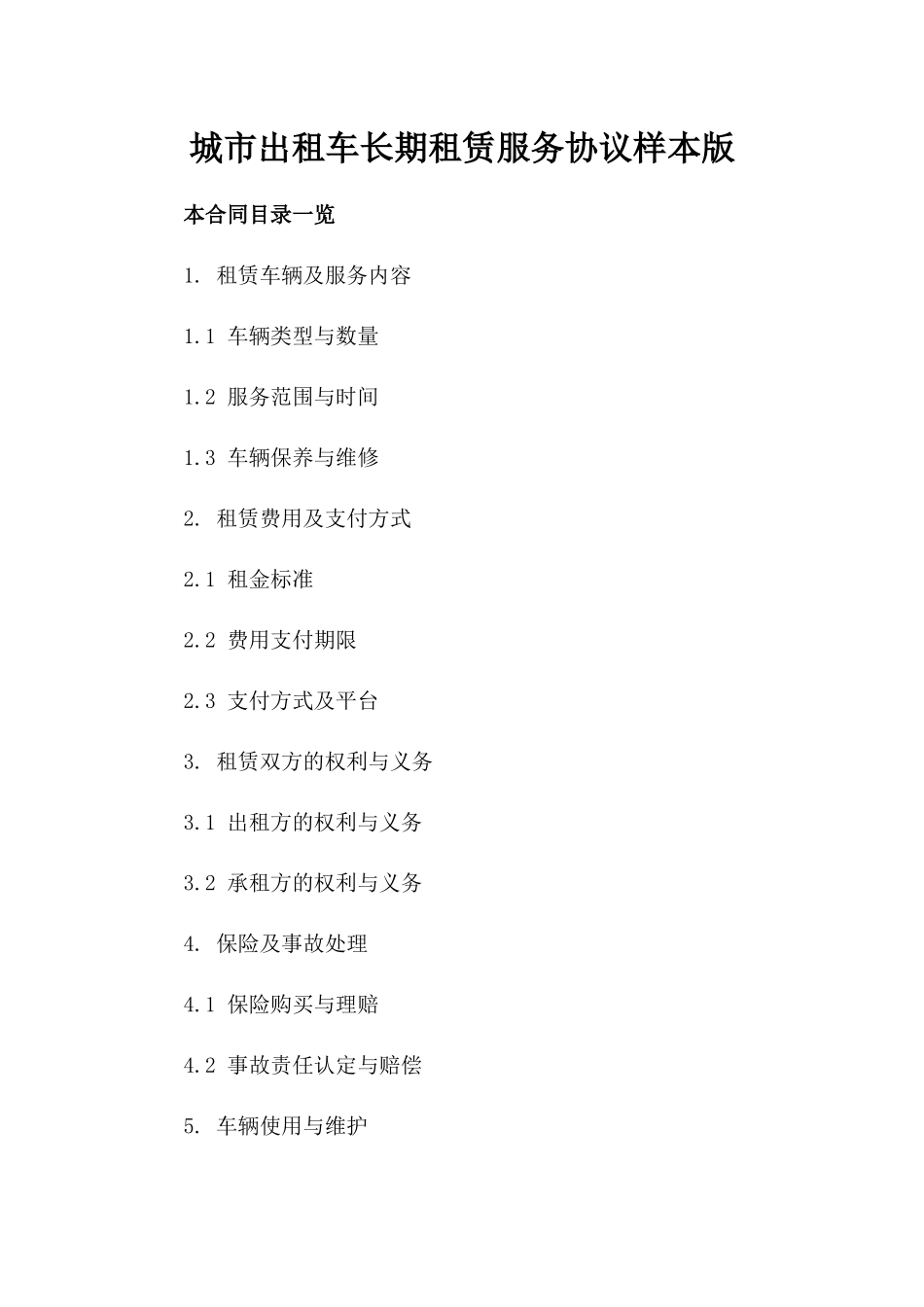 城市出租车长期租赁服务协议样本版

本合同目录一览

1. 租赁车辆及服务内容

1.1 车辆类型与数量

1.2 服务范围与时间

1.3 车辆保养与维修

2. 租赁费用及支付方式

2.1 租金标准

2.2 费用支付期限

2.3 支付方式及平台

3. 租赁双方的权利与义务

3.1 出租方的权利与义务

3.2 承租方的权利与义务

4. 保险及事故处理

4.1 保险购买与理赔

4.2 事故责任认定与赔偿

5. 车辆使用与维护